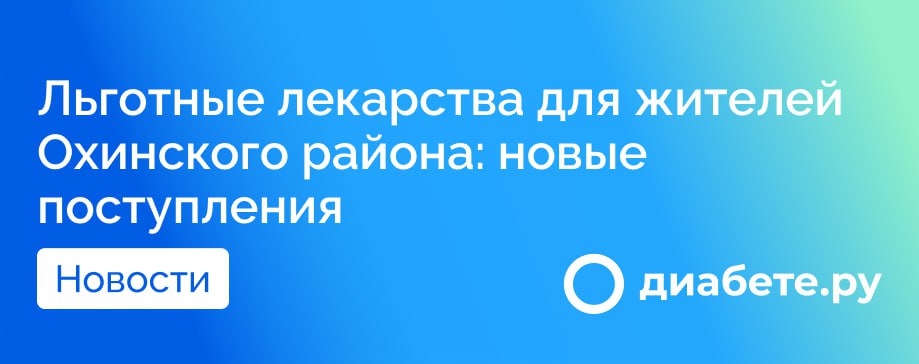 Льготные лекарства для жителей Охинского района: новые поступления

Новости

диабете.ру